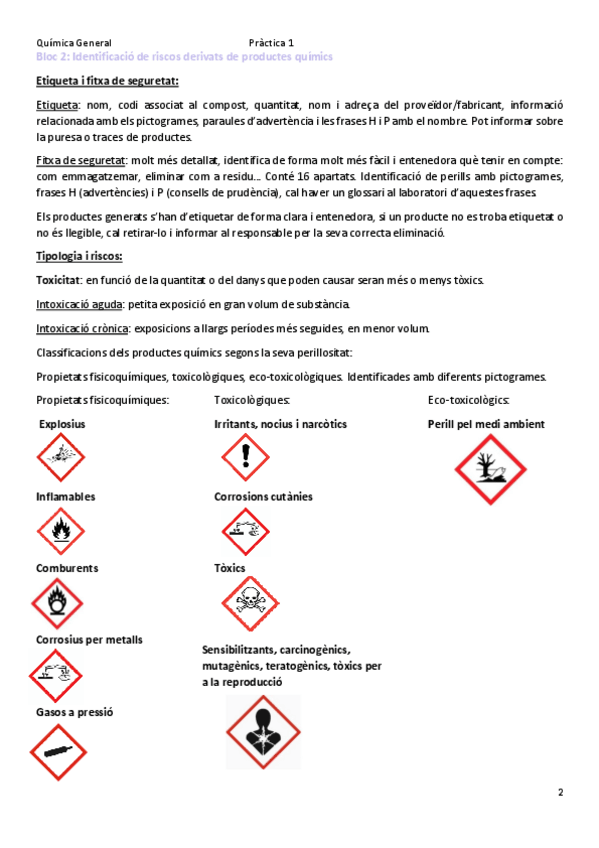 Química General Pràctica 1

Bloc 2: Identificació de riscos derivats de productes químics

Etiqueta i fitxa de seguretat:

Etiqueta: nom, codi associat al compost, quantitat, nom i adreça del proveïdor/fabricant, informació relacionada amb els pictogrames, paraules d'advertència i les frases H i P amb el nombre. Pot informar sobre la puresa o traces de productes.

Fitxa de seguretat: molt més detallat, identifica de forma molt més fàcil i entenedora què tenir en compte: com emmagatzemar, eliminar com a residu... Conté 16 apartats. Identificació de perills amb pictogrames, frases H (advertències) i P (consells de prudència), cal haver un glossari al laboratori d'aquestes frases

Els productes generats s'han d'etiquetar de forma clara i entenedora, si un producte no es troba etiquetat o no és llegible, cal retirar-lo i informar al responsable per la seva correcta eliminació.

Tipologia i riscos:

Toxicitat: en funció de la quantitat o del danys que poden causar seran més o menys tòxics.

Intoxicació aguda: petita exposició en gran volum de substància.

Intoxicació crònica: exposicions a llargs períodes més seguides, en menor volum.

Classificacions dels productes químics segons la seva perillositat:

Propietats fisicoquímiques, toxicològiques, eco-toxicològiques. Identificades amb diferents pictogrames.

Propietats fisicoquímiques:

Explosius

Inflamables

Comburents

Corrosius per metalls

Gasos a pressió

Toxicològiques:

Irritants, nocius i narcòtics

Corrosions cutànies

Tòxics

Sensibilitzants, carcinogènics, mutagènics, teratogènics, tòxics per a la reproducció

Eco-toxicològics:

Perill pel medi ambient

2